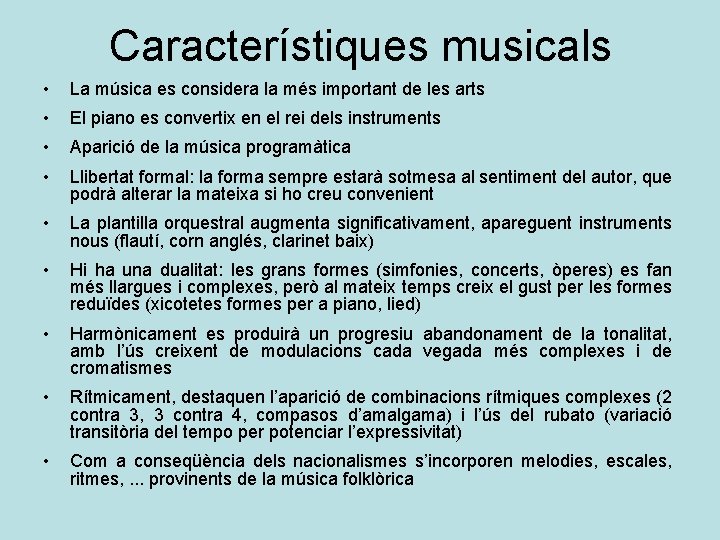 Característiques musicals

• La música es considera la més important de les arts

• El piano es convertix en el rei dels instruments

• Aparició de la música programàtica

• Llibertat formal: la forma sempre estarà sotmesa al sentiment del autor, que podrà alterar la mateixa si ho creu convenient

• La plantilla orquestral augmenta significativament, apareguent instruments nous (flautí, corn anglés, clarinet baix)

• Hi ha una dualitat: les grans formes (simfonies, concerts, òperes) es fan més llargues i complexes, però al mateix temps creix el gust per les formes reduïdes (xicotetes formes per a piano, lied)

• Harmònicament es produirà un progresiu abandonament de la tonalitat, amb l'ús creixent de modulacions cada vegada més complexes i de cromatismes

• Rítmicament, destaquen l'aparició de combinacions rítmiques complexes (2 contra 3, 3 contra 4, compasos d'amalgama) i l'ús del rubato (variació transitòria del tempo per potenciar l'expressivitat)

• Com a conseqüència dels nacionalismes s'incorporen melodies, escales, ritmes, ... provinents de la música folklòrica